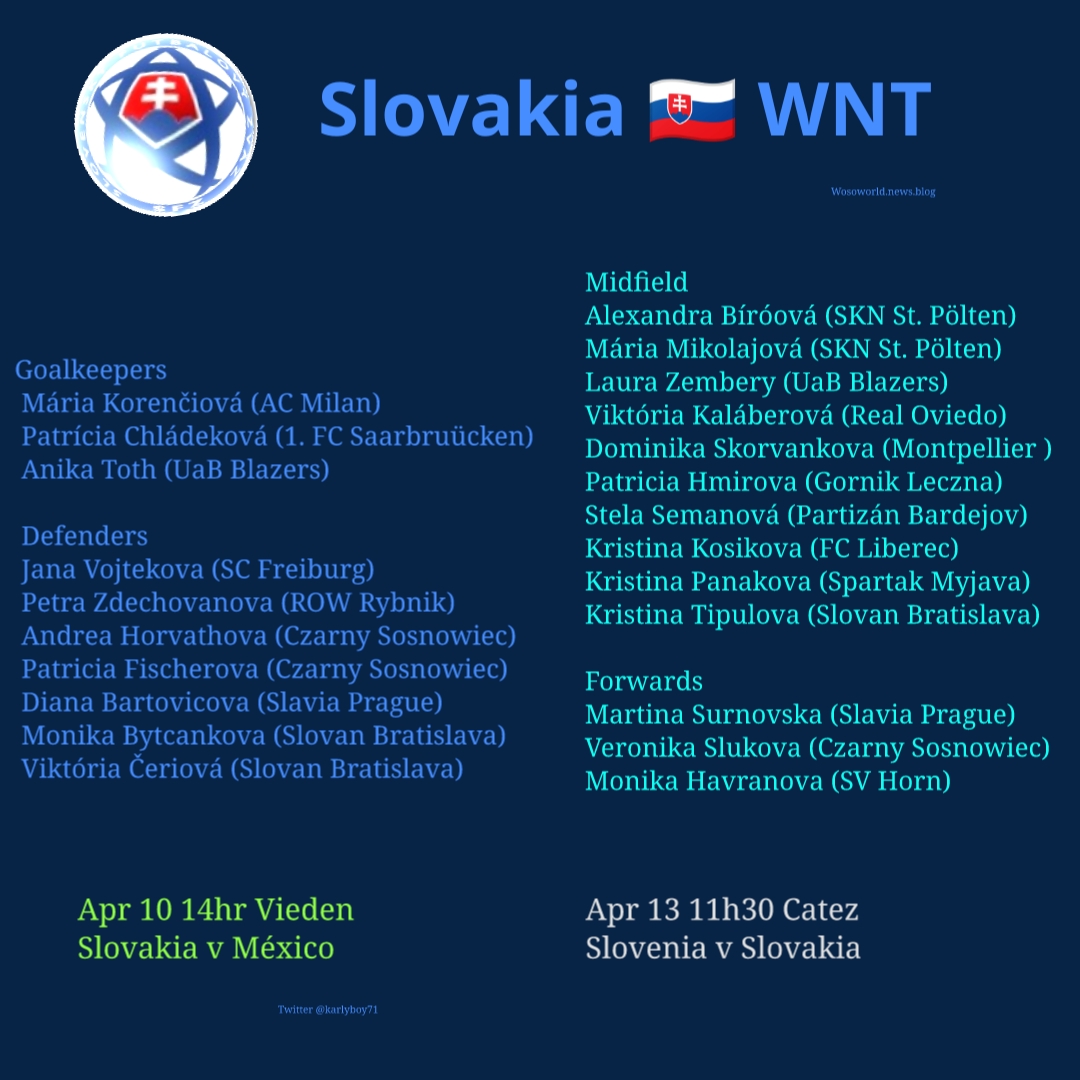 Slovakia 🇸🇰 WNT

Wosoworld.news.blog

Goalkeepers
Mária Korenčiová (AC Milan)
Patrícia Chládeková (1. FC Saarbruücken)
Anika Toth (UaB Blazers)

Defenders
Jana Vojtekova (SC Freiburg)
Petra Zdechovanova (ROW Rybnik)
Andrea Horvathova (Czarny Sosnowiec)
Patricia Fischerova (Czarny Sosnowiec)
Diana Bartovicova (Slavia Prague)
Monika Bytcankova (Slovan Bratislava)
Viktória Čeriová (Slovan Bratislava)

Midfield
Alexandra Bíróová (SKN St. Pölten)
Mária Mikolajová (SKN St. Pölten)
Laura Zembery (UaB Blazers)
Viktória Kaláberová (Real Oviedo)
Dominika Skorvankova (Montpellier )
Patricia Hmirova (Gornik Leczna)
Stela Semanová (Partizán Bardejov)
Kristina Kosikova (FC Liberec)
Kristina Panakova (Spartak Myjava)
Kristina Tipulova (Slovan Bratislava)

Forwards
Martina Surnovska (Slavia Prague)
Veronika Slukova (Czarny Sosnowiec)
Monika Havranova (SV Horn)

Apr 10 14hr Vieden
Slovakia v México

Apr 13 11h30 Catez
Slovenia v Slovakia

Twitter @karlyboy71